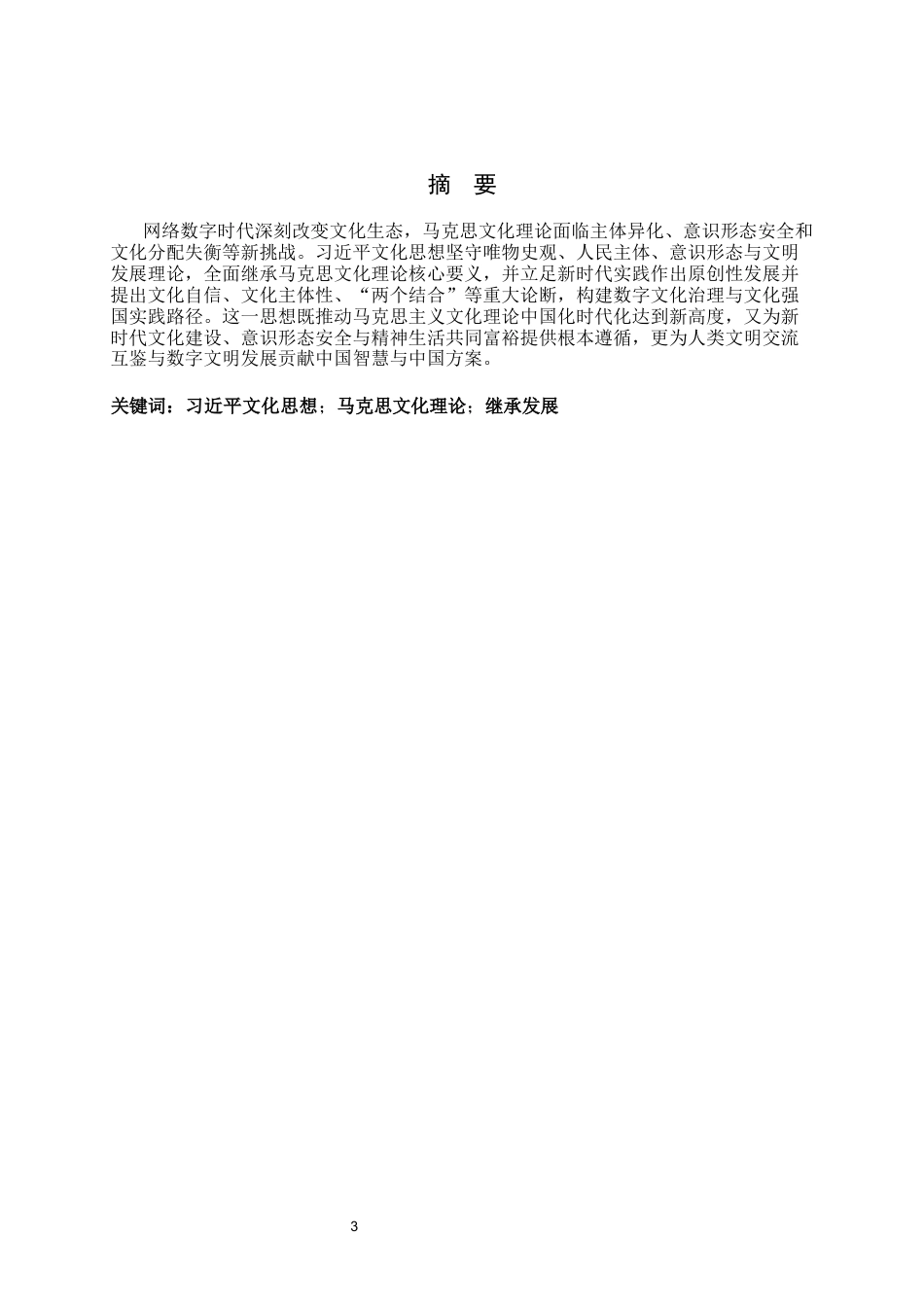 摘 要

网络数字时代深刻改变文化生态，马克思文化理论面临主体异化、意识形态安全和文化分配失衡等新挑战。习近平文化思想坚守唯物史观、人民主体、意识形态与文明发展理论，全面继承马克思文化理论核心要义，并立足新时代实践作出原创性发展并提出文化自信、文化主体性、“两个结合”等重大论断，构建数字文化治理与文化强国实践路径。这一思想既推动马克思主义文化理论中国化时代化达到新高度，又为新时代文化建设、意识形态安全与精神生活共同富裕提供根本遵循，更为人类文明交流互鉴与数字文明发展贡献中国智慧与中国方案。

关键词：习近平文化思想；马克思文化理论；继承发展

3